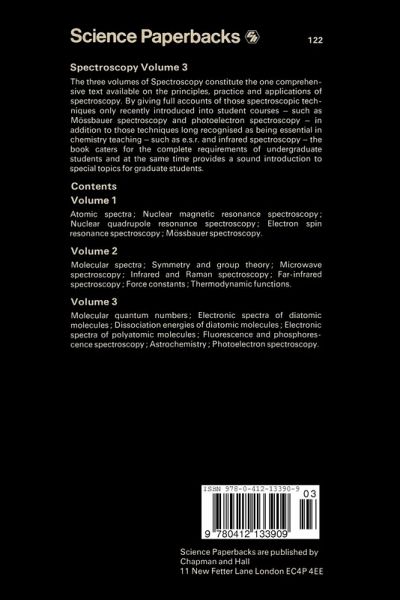 Science Paperbacks

122

Spectroscopy Volume 3

The three volumes of Spectroscopy constitute the one comprehensive text available on the principles, practice and applications of spectroscopy. By giving full accounts of those spectroscopic techniques only recently introduced into student courses – such as Mössbauer spectroscopy and photoelectron spectroscopy – in addition to those techniques long recognised as being essential in chemistry teaching – such as e.s.r. and infrared spectroscopy – the book caters for the complete requirements of undergraduate students and at the same time provides a sound introduction to special topics for graduate students.

Contents

Volume 1

Atomic spectra; Nuclear magnetic resonance spectroscopy; Nuclear quadrupole resonance spectroscopy; Electron spin resonance spectroscopy; Mössbauer spectroscopy.

Volume 2

Molecular spectra; Symmetry and group theory; Microwave spectroscopy; Infrared and Raman spectroscopy; Far-infrared spectroscopy; Force constants; Thermodynamic functions.

Volume 3

Molecular quantum numbers; Electronic spectra of diatomic molecules; Dissociation energies of diatomic molecules; Electronic spectra of polyatomic molecules; Fluorescence and phosphorescence spectroscopy; Astrochemistry; Photoelectron spectroscopy.

ISBN 978-0-412-13390-9

03

9 780412 133909

Science Paperbacks are published by Chapman and Hall 11 New Fetter Lane London EC4P 4EE